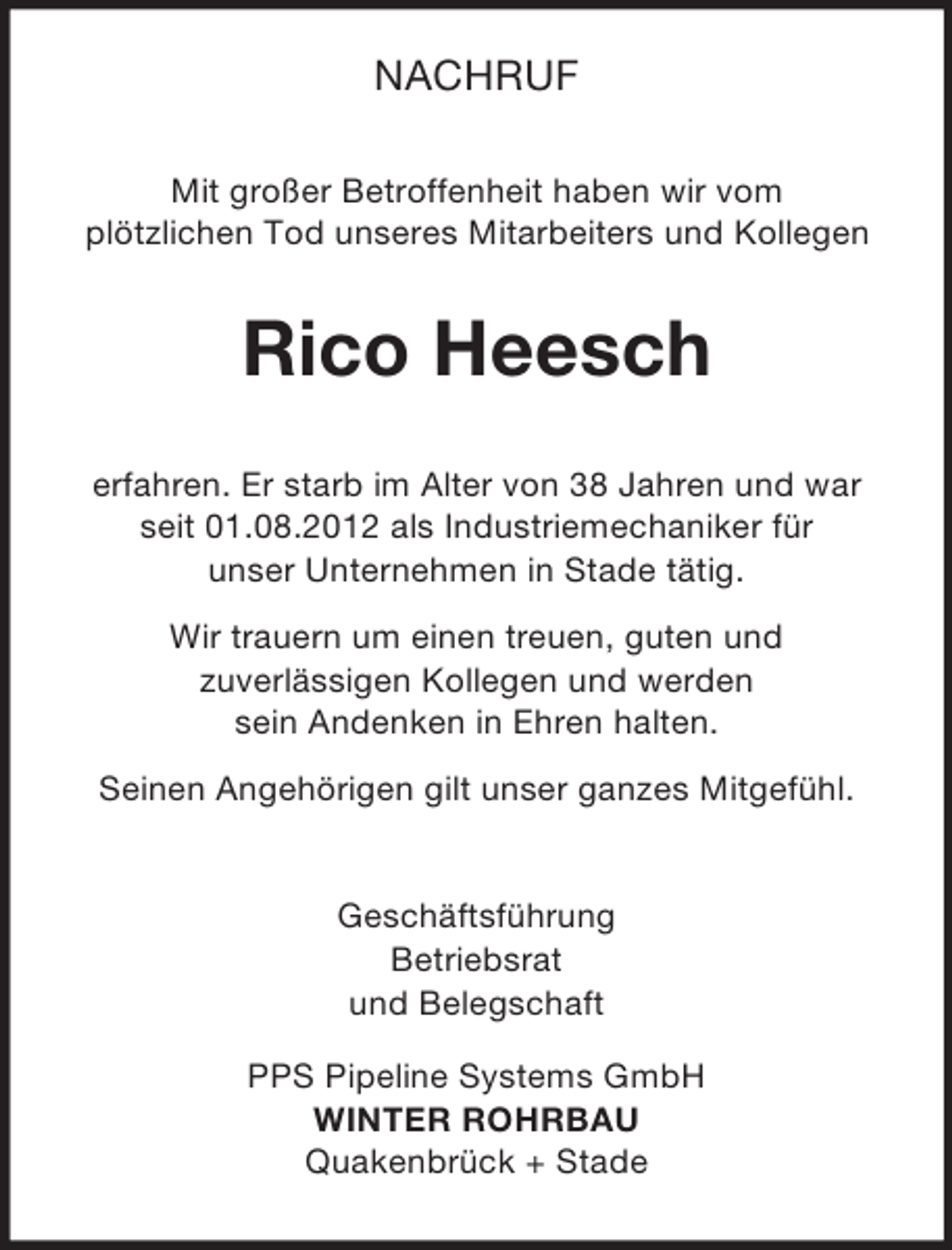 NACHRUF

Mit großer Betroffenheit haben wir vom plötzlichen Tod unseres Mitarbeiters und Kollegen

Rico Heesch

erfahren. Er starb im Alter von 38 Jahren und war seit 01.08.2012 als Industriemechaniker für unser Unternehmen in Stade tätig.

Wir trauern um einen treuen, guten und zuverlässigen Kollegen und werden sein Andenken in Ehren halten.

Seinen Angehörigen gilt unser ganzes Mitgefühl.

Geschäftsführung
Betriebsrat
und Belegschaft

PPS Pipeline Systems GmbH
WINTER ROHRBAU
Quakenbrück + Stade